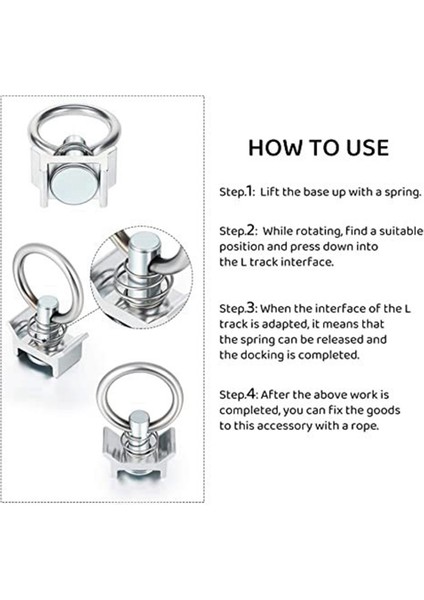 HOW TO USE

Step.1: Lift the base up with a spring.

Step.2: While rotating, find a suitable position and press down into the L track interface.

Step.3: When the interface of the L track is adapted, it means that the spring can be released and the docking is completed.

Step.4: After the above work is completed, you can fix the goods to this accessory with a rope.